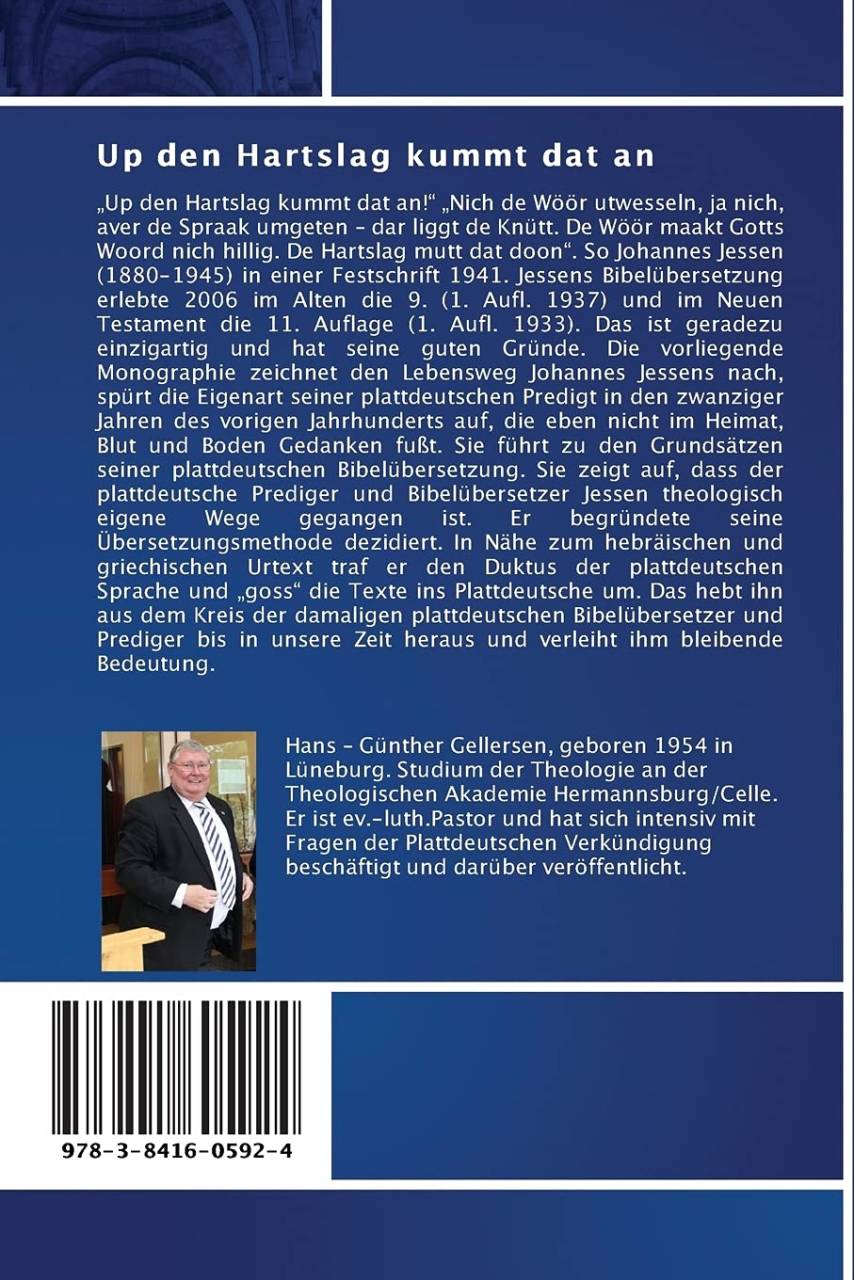 Up den Hartslag kummt dat an

„Up den Hartslag kummt dat an!“ „Nich de Wöör utwesseln, ja nich, aver de Spraak umgeten - dar liggt de Knütt. De Wöör maakt Gotts Woord nich hillig. De Hartslag mutt dat doon“. So Johannes Jessen (1880-1945) in einer Festschrift 1941. Jessens Bibelübersetzung erlebte 2006 im Alten die 9. (1. Aufl. 1937) und im Neuen Testament die 11. Auflage (1. Aufl. 1933). Das ist geradezu einzigartig und hat seine guten Gründe. Die vorliegende Monographie zeichnet den Lebensweg Johannes Jessens nach, spürt die Eigenart seiner plattdeutschen Predigt in den zwanziger Jahren des vorigen Jahrhunderts auf, die eben nicht im Heimat, Blut und Boden Gedanken fußt. Sie führt zu den Grundsätzen seiner plattdeutschen Bibelübersetzung. Sie zeigt auf, dass der plattdeutsche Prediger und Bibelübersetzer Jessen theologisch eigene Wege gegangen ist. Er begründete seine Übersetzungsmethode dezidiert. In Nähe zum hebräischen und griechischen Urtext traf er den Duktus der plattdeutschen Sprache und „goss“ die Texte ins Plattdeutsche um. Das hebt ihn aus dem Kreis der damaligen plattdeutschen Bibelübersetzer und Prediger bis in unsere Zeit heraus und verleiht ihm bleibende Bedeutung.

Hans - Günther Gellersen, geboren 1954 in Lüneburg. Studium der Theologie an der Theologischen Akademie Hermannsburg/Celle. Er ist ev.-luth.Pastor und hat sich intensiv mit Fragen der Plattdeutschen Verkündigung beschäftigt und darüber veröffentlicht.

978-3-8416-0592-4